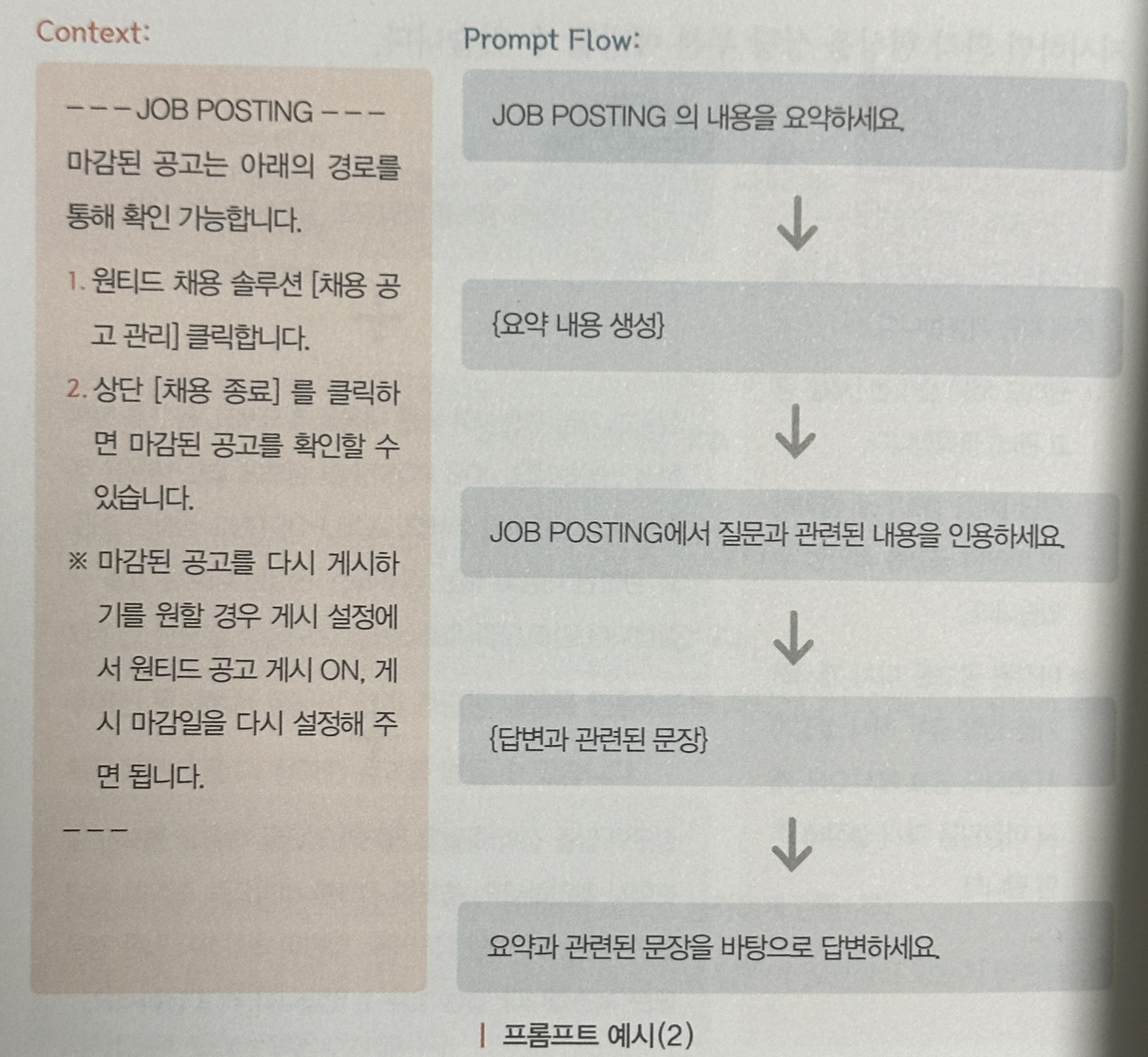 Context:

---JOB POSTING---

마감된 공고는 아래의 경로를 통해 확인 가능합니다.

1. 원티드 채용 솔루션 [채용 공고 관리] 클릭합니다.

2. 상단 [채용 종료] 를 클릭하면 마감된 공고를 확인할 수 있습니다.

※ 마감된 공고를 다시 게시하기를 원할 경우 게시 설정에서 원티드 공고 게시 ON, 게시 마감일을 다시 설정해 주면 됩니다.

---

Prompt Flow:

JOB POSTING 의 내용을 요약하세요.

↓

{요약 내용 생성}

↓

JOB POSTING에서 질문과 관련된 내용을 인용하세요.

↓

{답변과 관련된 문장}

↓

요약과 관련된 문장을 바탕으로 답변하세요.

| 프롬프트 예시(2)